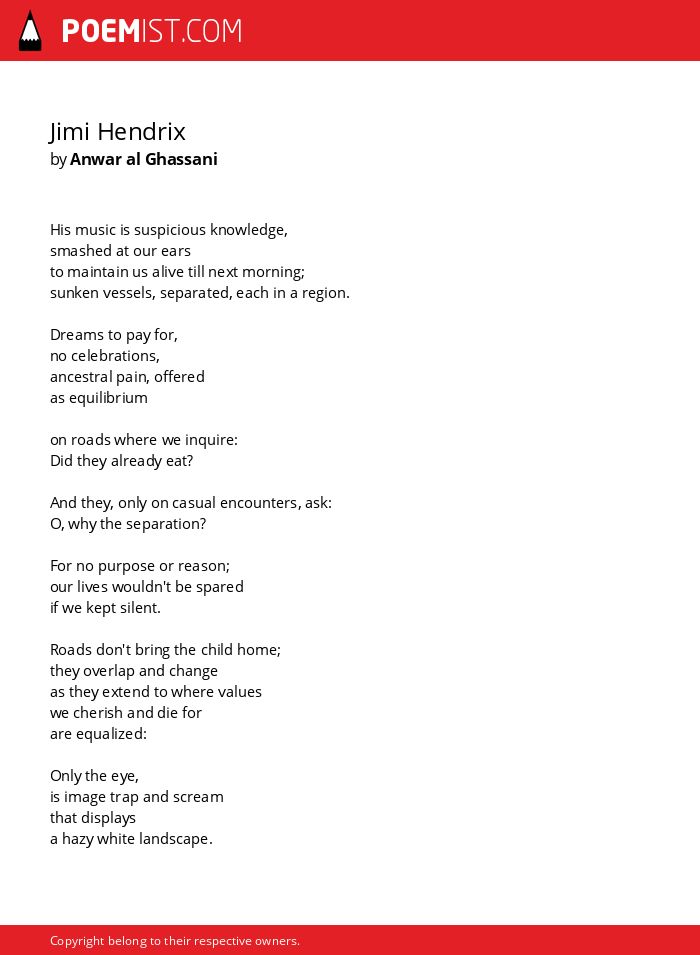 POEMIST.COM

Jimi Hendrix
by Anwar al Ghassani

His music is suspicious knowledge,
smashed at our ears
to maintain us alive till next morning;
sunken vessels, separated, each in a region.

Dreams to pay for,
no celebrations,
ancestral pain, offered
as equilibrium

on roads where we inquire:
Did they already eat?

And they, only on casual encounters, ask:
O, why the separation?

For no purpose or reason;
our lives wouldn't be spared
if we kept silent.

Roads don't bring the child home;
they overlap and change
as they extend to where values
we cherish and die for
are equalized:

Only the eye,
is image trap and scream
that displays
a hazy white landscape.

Copyright belong to their respective owners.